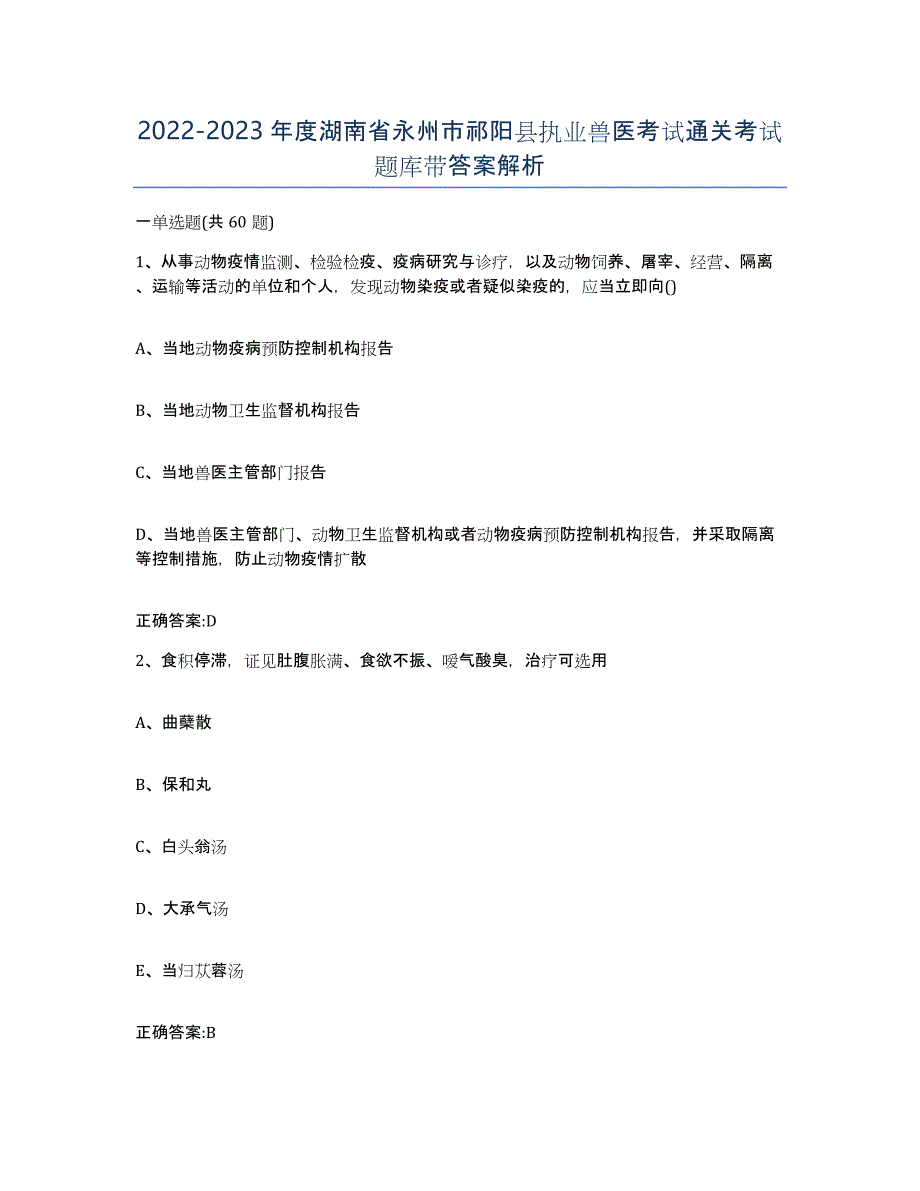 2022-2023年度湖南省永州市祁阳县执业兽医考试通关考试题库带答案解析

一单选题(共60题)

1、从事动物疫情监测、检验检疫、疫病研究与诊疗，以及动物饲养、屠宰、经营、隔离、运输等活动的单位和个人，发现动物染疫或者疑似染疫的，应当立即向()

A、当地动物疫病预防控制机构报告

B、当地动物卫生监督机构报告

C、当地兽医主管部门报告

D、当地兽医主管部门、动物卫生监督机构或者动物疫病预防控制机构报告，并采取隔离等控制措施，防止动物疫情扩散

正确答案:D

2、食积停滞，证见肚腹胀满、食欲不振、嗳气酸臭，治疗可选用

A、曲蘖散

B、保和丸

C、白头翁汤

D、大承气汤

E、当归苁蓉汤

正确答案:B